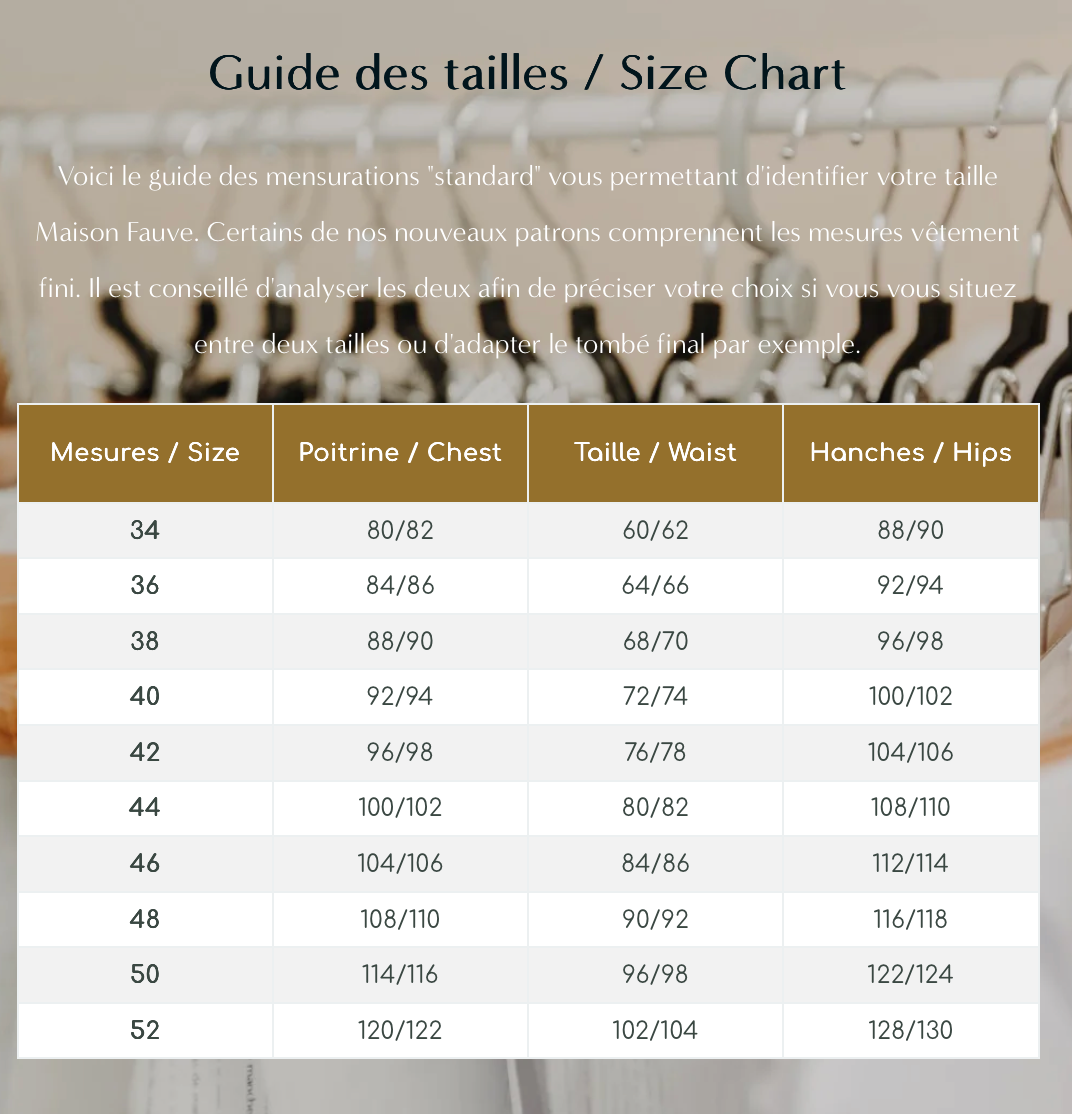 Guide des tailles / Size Chart

Voici le guide des mensurations "standard" vous permettant d'identifier votre taille Maison Fauve. Certains de nos nouveaux patrons comprennent les mesures vêtement fini. Il est conseillé d'analyser les deux afin de préciser votre choix si vous vous situez entre deux tailles ou d'adapter le tombé final par exemple.

| Mesures / Size | Poitrine / Chest | Taille / Waist | Hanches / Hips |
|---|---|---|---|
| 34 | 80/82 | 60/62 | 88/90 |
| 36 | 84/86 | 64/66 | 92/94 |
| 38 | 88/90 | 68/70 | 96/98 |
| 40 | 92/94 | 72/74 | 100/102 |
| 42 | 96/98 | 76/78 | 104/106 |
| 44 | 100/102 | 80/82 | 108/110 |
| 46 | 104/106 | 84/86 | 112/114 |
| 48 | 108/110 | 90/92 | 116/118 |
| 50 | 114/116 | 96/98 | 122/124 |
| 52 | 120/122 | 102/104 | 128/130 |